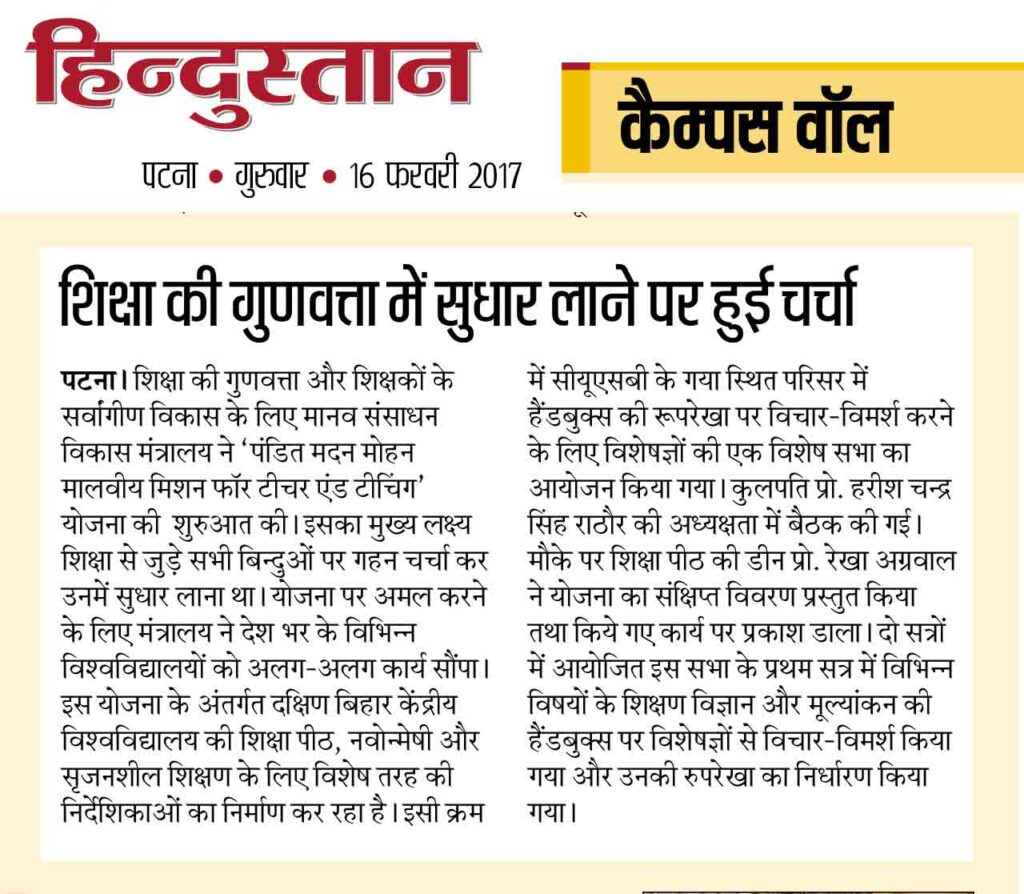 हिन्दुस्तान

पटना • गुरुवार • 16 फरवरी 2017

कैम्पस वॉल

शिक्षा की गुणवत्ता में सुधार लाने पर हुई चर्चा

पटना। शिक्षा की गुणवत्ता और शिक्षकों के सर्वांगीण विकास के लिए मानव संसाधन विकास मंत्रालय ने 'पंडित मदन मोहन मालवीय मिशन फॉर टीचर एंड टीचिंग' योजना की शुरुआत की। इसका मुख्य लक्ष्य शिक्षा से जुड़े सभी बिन्दुओं पर गहन चर्चा कर उनमें सुधार लाना था। योजना पर अमल करने के लिए मंत्रालय ने देश भर के विभिन्न विश्वविद्यालयों को अलग-अलग कार्य सौंपा। इस योजना के अंतर्गत दक्षिण बिहार केंद्रीय विश्वविद्यालय की शिक्षा पीठ, नवोन्मेषी और सृजनशील शिक्षण के लिए विशेष तरह की निर्देशिकाओं का निर्माण कर रहा है। इसी क्रम में सीयूएसबी के गया स्थित परिसर में हैंडबुक्स की रूपरेखा पर विचार-विमर्श करने के लिए विशेषज्ञों की एक विशेष सभा का आयोजन किया गया। कुलपति प्रो. हरीश चन्द्र सिंह राठौर की अध्यक्षता में बैठक की गई। मौके पर शिक्षा पीठ की डीन प्रो. रेखा अग्रवाल ने योजना का संक्षिप्त विवरण प्रस्तुत किया तथा किये गए कार्य पर प्रकाश डाला। दो सत्रों में आयोजित इस सभा के प्रथम सत्र में विभिन्न विषयों के शिक्षण विज्ञान और मूल्यांकन की हैंडबुक्स पर विशेषज्ञों से विचार-विमर्श किया गया और उनकी रुपरेखा का निर्धारण किया गया।